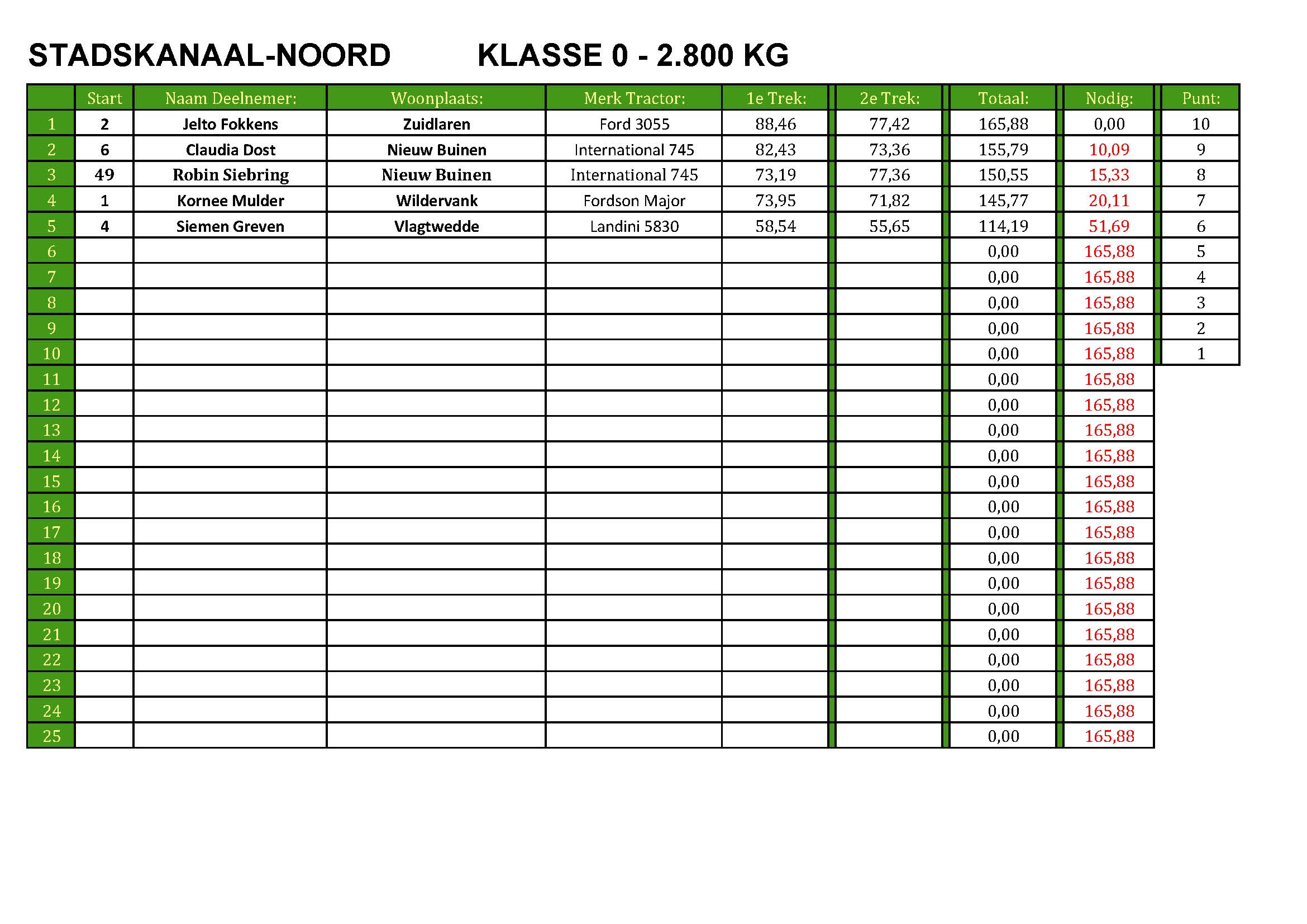 STADSKANAAL-NOORD KLASSE 0 - 2.800 KG

| | Start | Naam Deelnemer: | Woonplaats: | Merk Tractor: | 1e Trek: | 2e Trek: | Totaal: | Nodig: | Punt: |
|---|---|---|---|---|---|---|---|---|---|
| 1 | 2 | Jelto Fokkens | Zuidlaren | Ford 3055 | 88,46 | 77,42 | 165,88 | 0,00 | 10 |
| 2 | 6 | Claudia Dost | Nieuw Buinen | International 745 | 82,43 | 73,36 | 155,79 | 10,09 | 9 |
| 3 | 49 | Robin Siebring | Nieuw Buinen | International 745 | 73,19 | 77,36 | 150,55 | 15,33 | 8 |
| 4 | 1 | Kornee Mulder | Wildervank | Fordson Major | 73,95 | 71,82 | 145,77 | 20,11 | 7 |
| 5 | 4 | Siemen Greven | Vlagtwedde | Landini 5830 | 58,54 | 55,65 | 114,19 | 51,69 | 6 |
| 6 | | | | | | | 0,00 | 165,88 | 5 |
| 7 | | | | | | | 0,00 | 165,88 | 4 |
| 8 | | | | | | | 0,00 | 165,88 | 3 |
| 9 | | | | | | | 0,00 | 165,88 | 2 |
| 10 | | | | | | | 0,00 | 165,88 | 1 |
| 11 | | | | | | | 0,00 | 165,88 | |
| 12 | | | | | | | 0,00 | 165,88 | |
| 13 | | | | | | | 0,00 | 165,88 | |
| 14 | | | | | | | 0,00 | 165,88 | |
| 15 | | | | | | | 0,00 | 165,88 | |
| 16 | | | | | | | 0,00 | 165,88 | |
| 17 | | | | | | | 0,00 | 165,88 | |
| 18 | | | | | | | 0,00 | 165,88 | |
| 19 | | | | | | | 0,00 | 165,88 | |
| 20 | | | | | | | 0,00 | 165,88 | |
| 21 | | | | | | | 0,00 | 165,88 | |
| 22 | | | | | | | 0,00 | 165,88 | |
| 23 | | | | | | | 0,00 | 165,88 | |
| 24 | | | | | | | 0,00 | 165,88 | |
| 25 | | | | | | | 0,00 | 165,88 | |